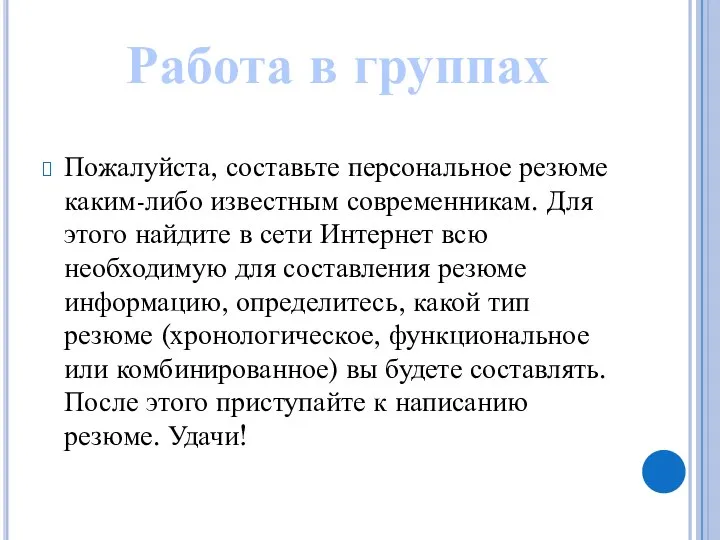 Работа в группах

Пожалуйста, составьте персональное резюме каким-либо известным современникам. Для этого найдите в сети Интернет всю необходимую для составления резюме информацию, определитесь, какой тип резюме (хронологическое, функциональное или комбинированное) вы будете составлять. После этого приступайте к написанию резюме. Удачи!